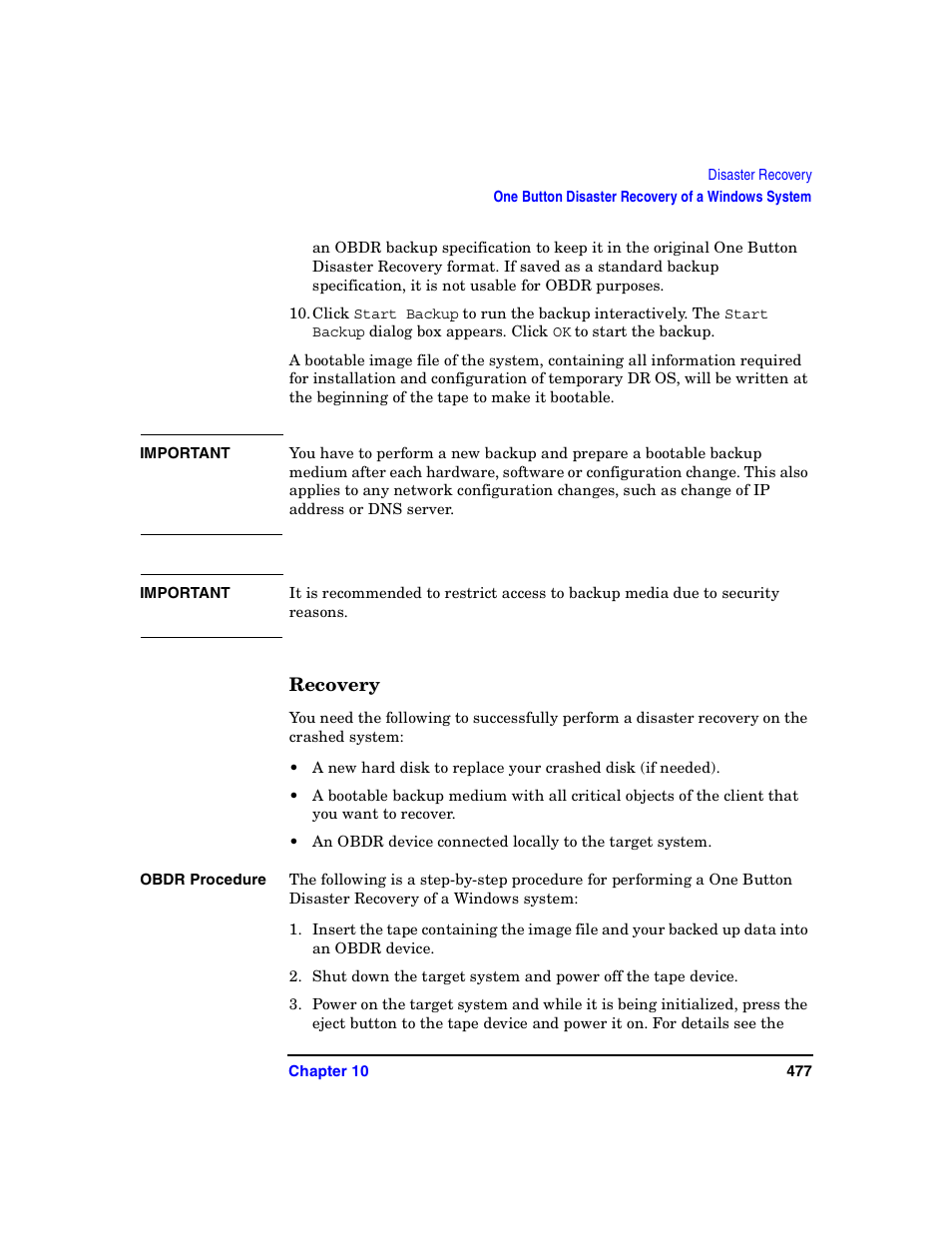 Disaster Recovery
One Button Disaster Recovery of a Windows System

an OBDR backup specification to keep it in the original One Button Disaster Recovery format. If saved as a standard backup specification, it is not usable for OBDR purposes.

10. Click Start Backup to run the backup interactively. The Start Backup dialog box appears. Click OK to start the backup.

A bootable image file of the system, containing all information required for installation and configuration of temporary DR OS, will be written at the beginning of the tape to make it bootable.

IMPORTANT

You have to perform a new backup and prepare a bootable backup medium after each hardware, software or configuration change. This also applies to any network configuration changes, such as change of IP address or DNS server.

IMPORTANT

It is recommended to restrict access to backup media due to security reasons.

Recovery

You need the following to successfully perform a disaster recovery on the crashed system:

• A new hard disk to replace your crashed disk (if needed).

• A bootable backup medium with all critical objects of the client that you want to recover.

• An OBDR device connected locally to the target system.

OBDR Procedure

The following is a step-by-step procedure for performing a One Button Disaster Recovery of a Windows system:

1. Insert the tape containing the image file and your backed up data into an OBDR device.

2. Shut down the target system and power off the tape device.

3. Power on the target system and while it is being initialized, press the eject button to the tape device and power it on. For details see the

Chapter 10

477